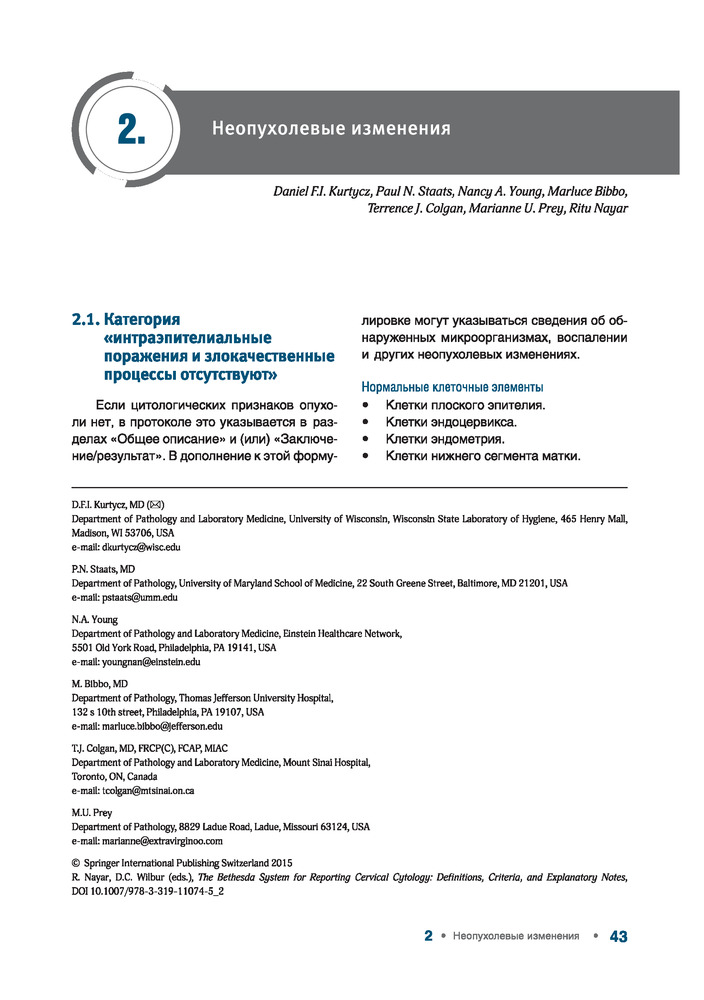 2.

Неопухолевые изменения

Daniel F.I. Kurtycz, Paul N. Staats, Nancy A. Young, Marluce Bibbo, Terrence J. Colgan, Marianne U. Prey, Ritu Nayar

2.1. Категория «интраэпителиальные поражения и злокачественные процессы отсутствуют»

Если цитологических признаков опухоли нет, в протоколе это указывается в разделах «Общее описание» и (или) «Заключение/результат». В дополнение к этой формулировке могут указываться сведения об обнаруженных микроорганизмах, воспалении и других неопухолевых изменениях.

Нормальные клеточные элементы
• Клетки плоского эпителия.
• Клетки эндоцервикса.
• Клетки эндометрия.
• Клетки нижнего сегмента матки.

D.F.I. Kurtycz, MD (✉)
Department of Pathology and Laboratory Medicine, University of Wisconsin, Wisconsin State Laboratory of Hygiene, 465 Henry Mall, Madison, WI 53706, USA
e-mail: dkurtycz@wisc.edu

P.N. Staats, MD
Department of Pathology, University of Maryland School of Medicine, 22 South Greene Street, Baltimore, MD 21201, USA
e-mail: pstaats@umm.edu

N.A. Young
Department of Pathology and Laboratory Medicine, Einstein Healthcare Network, 5501 Old York Road, Philadelphia, PA 19141, USA
e-mail: youngnan@einstein.edu

M. Bibbo, MD
Department of Pathology, Thomas Jefferson University Hospital, 132 s 10th street, Philadelphia, PA 19107, USA
e-mail: marluce.bibbo@jefferson.edu

T.J. Colgan, MD, FRCP(C), FCAP, MIAC
Department of Pathology and Laboratory Medicine, Mount Sinai Hospital, Toronto, ON, Canada
e-mail: tcolgan@mtsinai.on.ca

M.U. Prey
Department of Pathology, 8829 Ladue Road, Ladue, Missouri 63124, USA
e-mail: marianne@extravirginoo.com

© Springer International Publishing Switzerland 2015
R. Nayar, D.C. Wilbur (eds.), The Bethesda System for Reporting Cervical Cytology: Definitions, Criteria, and Explanatory Notes, DOI 10.1007/978-3-319-11074-5_2

2 • Неопухолевые изменения • 43